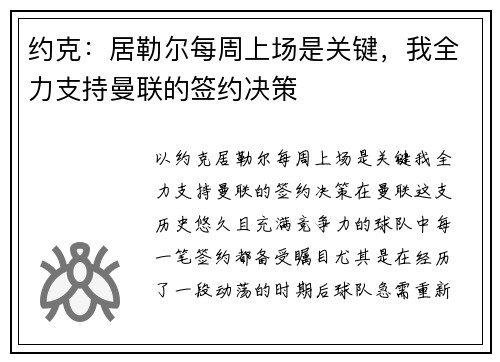 约克：居勒尔每周上场是关键，我全力支持曼联的签约决策

以约克居勒尔每周上场是关键我全力支持曼联的签约决策在曼联这支历史悠久且充满竞争力的球队中每一笔签约都备受瞩目尤其是在经历了一段动荡的时期后球队急需重新